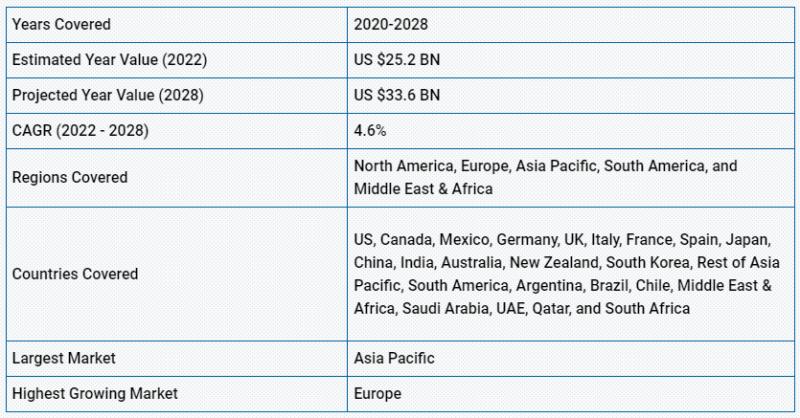 | Years Covered | 2020-2028 |
|---|---|
| Estimated Year Value (2022) | US $25.2 BN |
| Projected Year Value (2028) | US $33.6 BN |
| CAGR (2022 - 2028) | 4.6% |
| Regions Covered | North America, Europe, Asia Pacific, South America, and Middle East & Africa |
| Countries Covered | US, Canada, Mexico, Germany, UK, Italy, France, Spain, Japan, China, India, Australia, New Zealand, South Korea, Rest of Asia Pacific, South America, Argentina, Brazil, Chile, Middle East & Africa, Saudi Arabia, UAE, Qatar, and South Africa |
| Largest Market | Asia Pacific |
| Highest Growing Market | Europe |